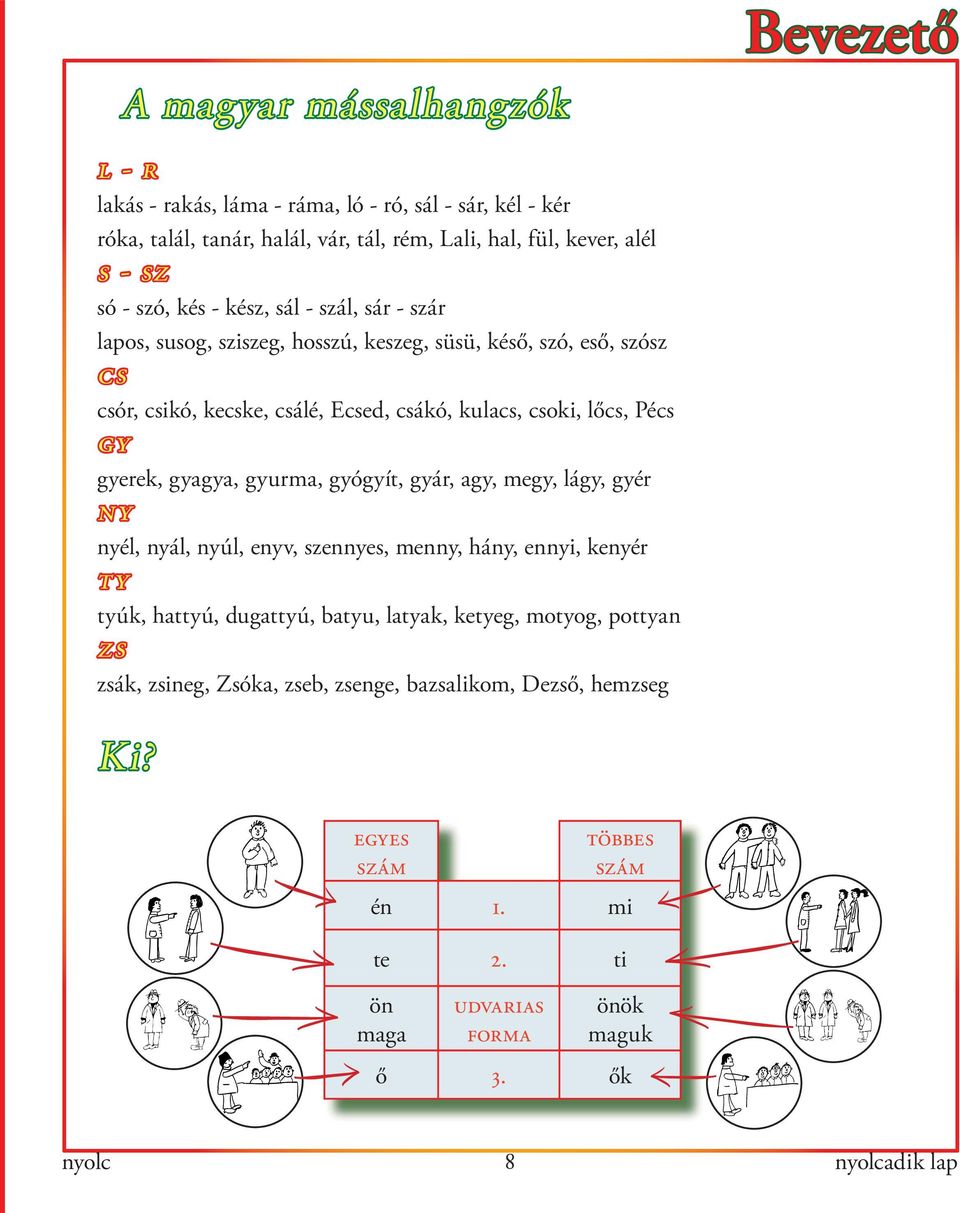 Bevezető

A magyar mássalhangzók

L - R

lakás - rakás, láma - ráma, ló - ró, sál - sár, kél - kér
róka, talál, tanár, halál, vár, tál, rém, Lali, hal, fül, kever, alél

S - SZ

só - szó, kés - kész, sál - szál, sár - szár
lapos, susog, sziszeg, hosszú, keszeg, süsü, késő, szó, eső, szósz

CS

csór, csikó, kecske, csálé, Ecsed, csákó, kulacs, csoki, lőcs, Pécs

GY

gyerek, gyagya, gyurma, gyógyít, gyár, agy, megy, lágy, gyér

NY

nyél, nyál, nyúl, enyv, szennyes, menny, hány, ennyi, kenyér

TY

tyúk, hattyú, dugattyú, batyu, latyak, ketyeg, motyog, pottyan

ZS

zsák, zsineg, Zsóka, zseb, zsenge, bazsalikom, Dezső, hemzseg

Ki?

| EGYES SZÁM | | TÖBBES SZÁM |
|---|---|---|
| én | 1. | mi |
| te | 2. | ti |
| ön maga | UDVARIAS FORMA | önök maguk |
| ő | 3. | ők |

nyolc 8 nyolcadik lap